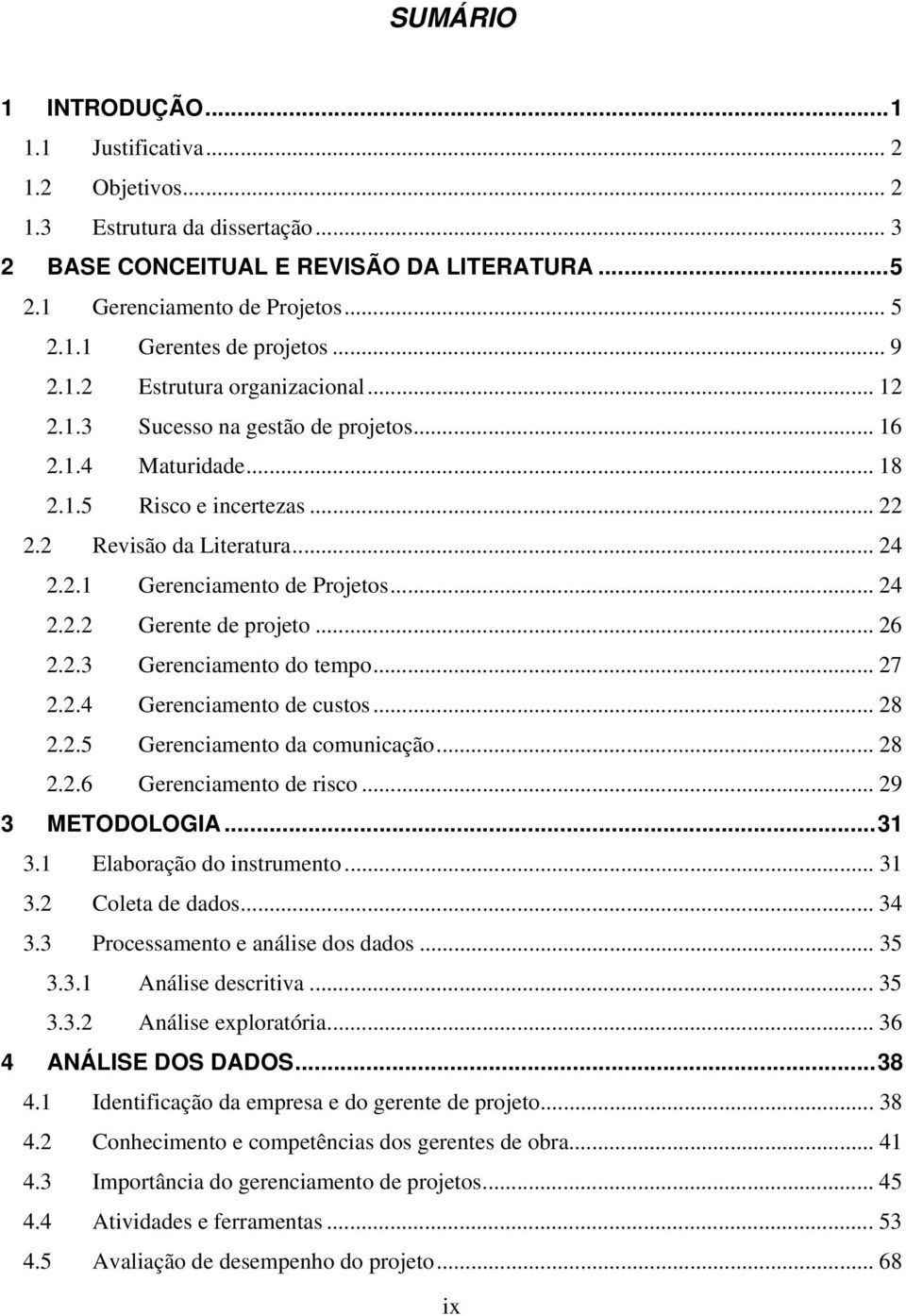 SUMÁRIO

1 INTRODUÇÃO...1
1.1 Justificativa... 2
1.2 Objetivos... 2
1.3 Estrutura da dissertação... 3
2 BASE CONCEITUAL E REVISÃO DA LITERATURA...5
2.1 Gerenciamento de Projetos... 5
2.1.1 Gerentes de projetos... 9
2.1.2 Estrutura organizacional... 12
2.1.3 Sucesso na gestão de projetos... 16
2.1.4 Maturidade... 18
2.1.5 Risco e incertezas... 22
2.2 Revisão da Literatura... 24
2.2.1 Gerenciamento de Projetos... 24
2.2.2 Gerente de projeto... 26
2.2.3 Gerenciamento do tempo... 27
2.2.4 Gerenciamento de custos... 28
2.2.5 Gerenciamento da comunicação... 28
2.2.6 Gerenciamento de risco... 29
3 METODOLOGIA...31
3.1 Elaboração do instrumento... 31
3.2 Coleta de dados... 34
3.3 Processamento e análise dos dados... 35
3.3.1 Análise descritiva... 35
3.3.2 Análise exploratória... 36
4 ANÁLISE DOS DADOS...38
4.1 Identificação da empresa e do gerente de projeto... 38
4.2 Conhecimento e competências dos gerentes de obra... 41
4.3 Importância do gerenciamento de projetos... 45
4.4 Atividades e ferramentas... 53
4.5 Avaliação de desempenho do projeto... 68

ix